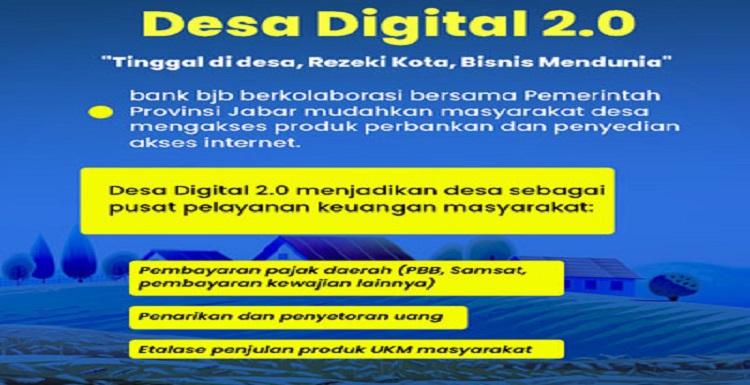 Desa Digital 2.0

"Tinggal di desa, Rezeki Kota, Bisnis Mendunia"

bank bjb berkolaborasi bersama Pemerintah Provinsi Jabar mudahkan masyarakat desa mengakses produk perbankan dan penyedian akses internet.

Desa Digital 2.0 menjadikan desa sebagai pusat pelayanan keuangan masyarakat:

Pembayaran pajak daerah (PBB, Samsat, pembayaran kewajian lainnya)

Penarikan dan penyetoran uang

Etalase penjulan produk UKM masyarakat